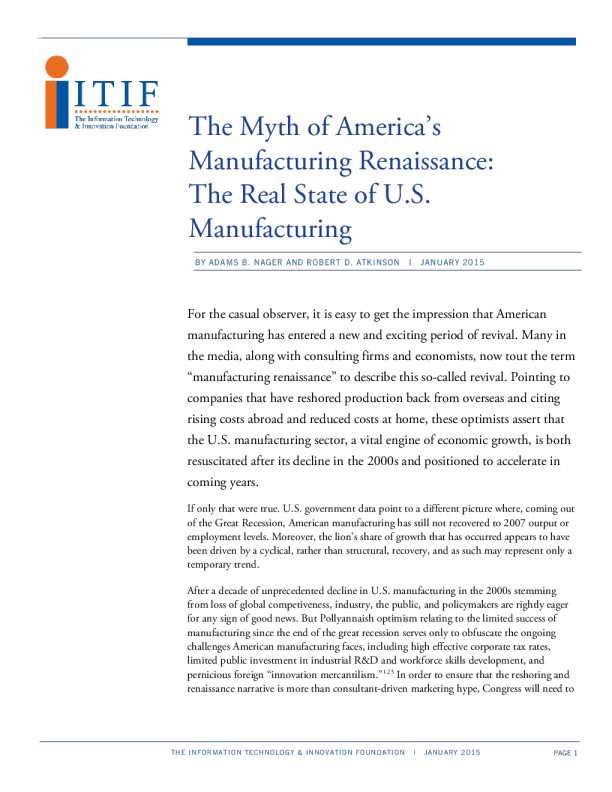 ITIF
The Information Technology & Innovation Foundation

The Myth of America's Manufacturing Renaissance: The Real State of U.S. Manufacturing

BY ADAMS B. NAGER AND ROBERT D. ATKINSON | JANUARY 2015

For the casual observer, it is easy to get the impression that American manufacturing has entered a new and exciting period of revival. Many in the media, along with consulting firms and economists, now tout the term "manufacturing renaissance" to describe this so-called revival. Pointing to companies that have reshored production back from overseas and citing rising costs abroad and reduced costs at home, these optimists assert that the U.S. manufacturing sector, a vital engine of economic growth, is both resuscitated after its decline in the 2000s and positioned to accelerate in coming years.

If only that were true. U.S. government data point to a different picture where, coming out of the Great Recession, American manufacturing has still not recovered to 2007 output or employment levels. Moreover, the lion's share of growth that has occurred appears to have been driven by a cyclical, rather than structural, recovery, and as such may represent only a temporary trend.

After a decade of unprecedented decline in U.S. manufacturing in the 2000s stemming from loss of global competiveness, industry, the public, and policymakers are rightly eager for any sign of good news. But Pollyannaish optimism relating to the limited success of manufacturing since the end of the great recession serves only to obfuscate the ongoing challenges American manufacturing faces, including high effective corporate tax rates, limited public investment in industrial R&D and workforce skills development, and pernicious foreign "innovation mercantilism."$^{123}$ In order to ensure that the reshoring and renaissance narrative is more than consultant-driven marketing hype, Congress will need to

THE INFORMATION TECHNOLOGY & INNOVATION FOUNDATION | JANUARY 2015 PAGE 1